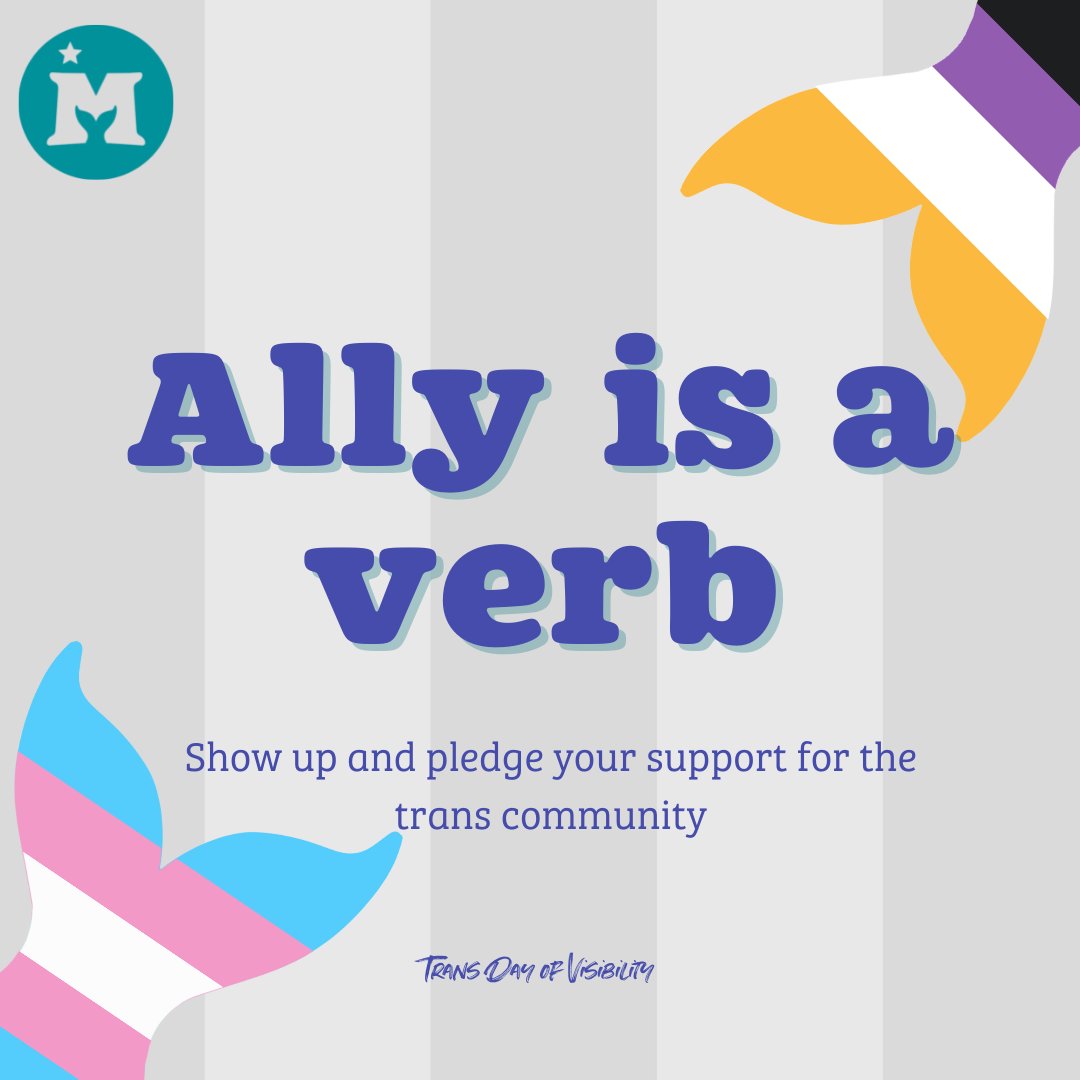 M

Ally is a verb

Show up and pledge your support for the trans community

Trans Day of Visibility